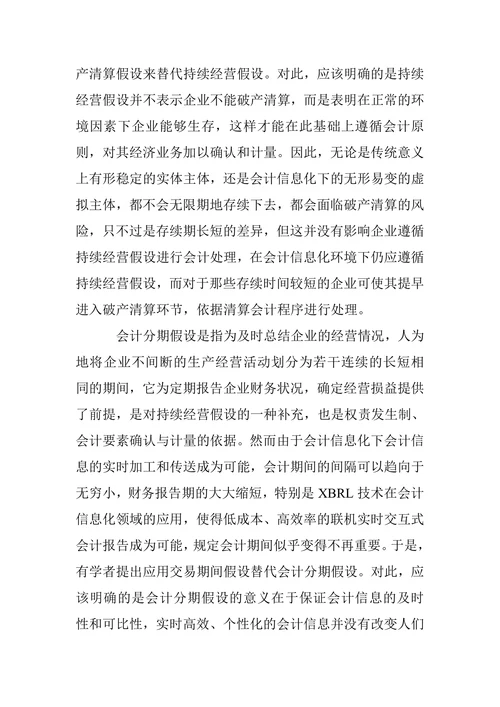 产清算假设来替代持续经营假设。对此，应该明确的是持续经营假设并不表示企业不能破产清算，而是表明在正常的环境因素下企业能够生存，这样才能在此基础上遵循会计原则，对其经济业务加以确认和计量。因此，无论是传统意义上有形稳定的实体主体，还是会计信息化下的无形易变的虚拟主体，都不会无限期地存续下去，都会面临破产清算的风险，只不过是存续期长短的差异，但这并没有影响企业遵循持续经营假设进行会计处理，在会计信息化环境下仍应遵循持续经营假设，而对于那些存续时间较短的企业可使其提早进入破产清算环节，依据清算会计程序进行处理。

会计分期假设是指为及时总结企业的经营情况，人为地将企业不间断的生产经营活动划分为若干连续的长短相同的期间，它为定期报告企业财务状况，确定经营损益提供了前提，是对持续经营假设的一种补充，也是权责发生制、会计要素确认与计量的依据。然而由于会计信息化下会计信息的实时加工和传送成为可能，会计期间的间隔可以趋向于无穷小，财务报告期的大大缩短，特别是 XBRL 技术在会计信息化领域的应用，使得低成本、高效率的联机实时交互式会计报告成为可能，规定会计期间似乎变得不再重要。于是，有学者提出应用交易期间假设替代会计分期假设。对此，应该明确的是会计分期假设的意义在于保证会计信息的及时性和可比性，实时高效、个性化的会计信息并没有改变人们